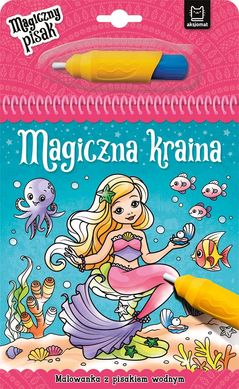 Magiczny pisak

aksjomat

Magiczna kraina

Malowanka z pisakiem wodnym